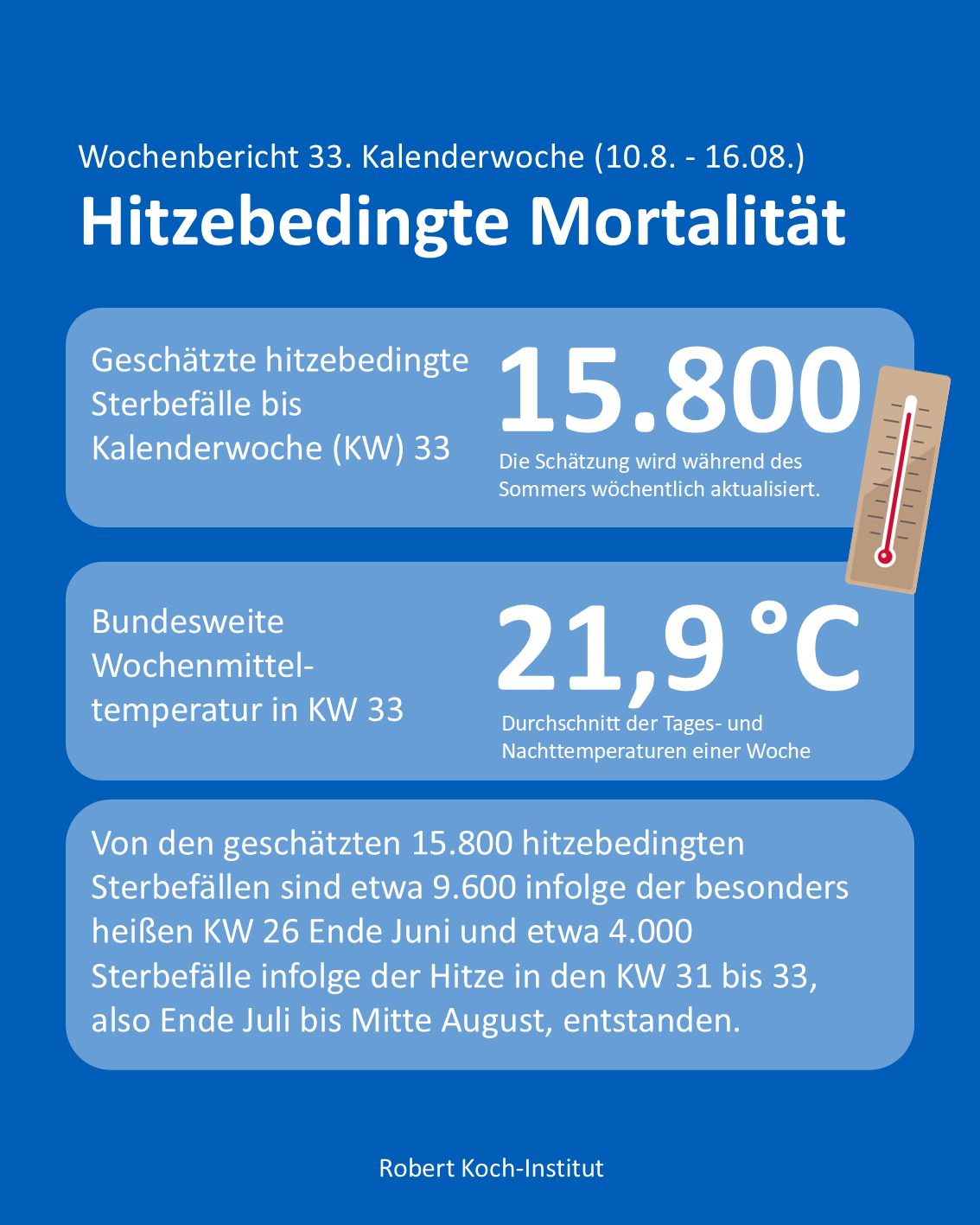 Wochenbericht 33. Kalenderwoche (10.8. - 16.08.)

Hitzebedingte Mortalität

Geschätzte hitzebedingte Sterbefälle bis Kalenderwoche (KW) 33

15.800

Die Schätzung wird während des Sommers wöchentlich aktualisiert.

Bundesweite Wochenmitteltemperatur in KW 33

21,9 °C

Durchschnitt der Tages- und Nachttemperaturen einer Woche

Von den geschätzten 15.800 hitzebedingten Sterbefällen sind etwa 9.600 infolge der besonders heißen KW 26 Ende Juni und etwa 4.000 Sterbefälle infolge der Hitze in den KW 31 bis 33, also Ende Juli bis Mitte August, entstanden.

Robert Koch-Institut